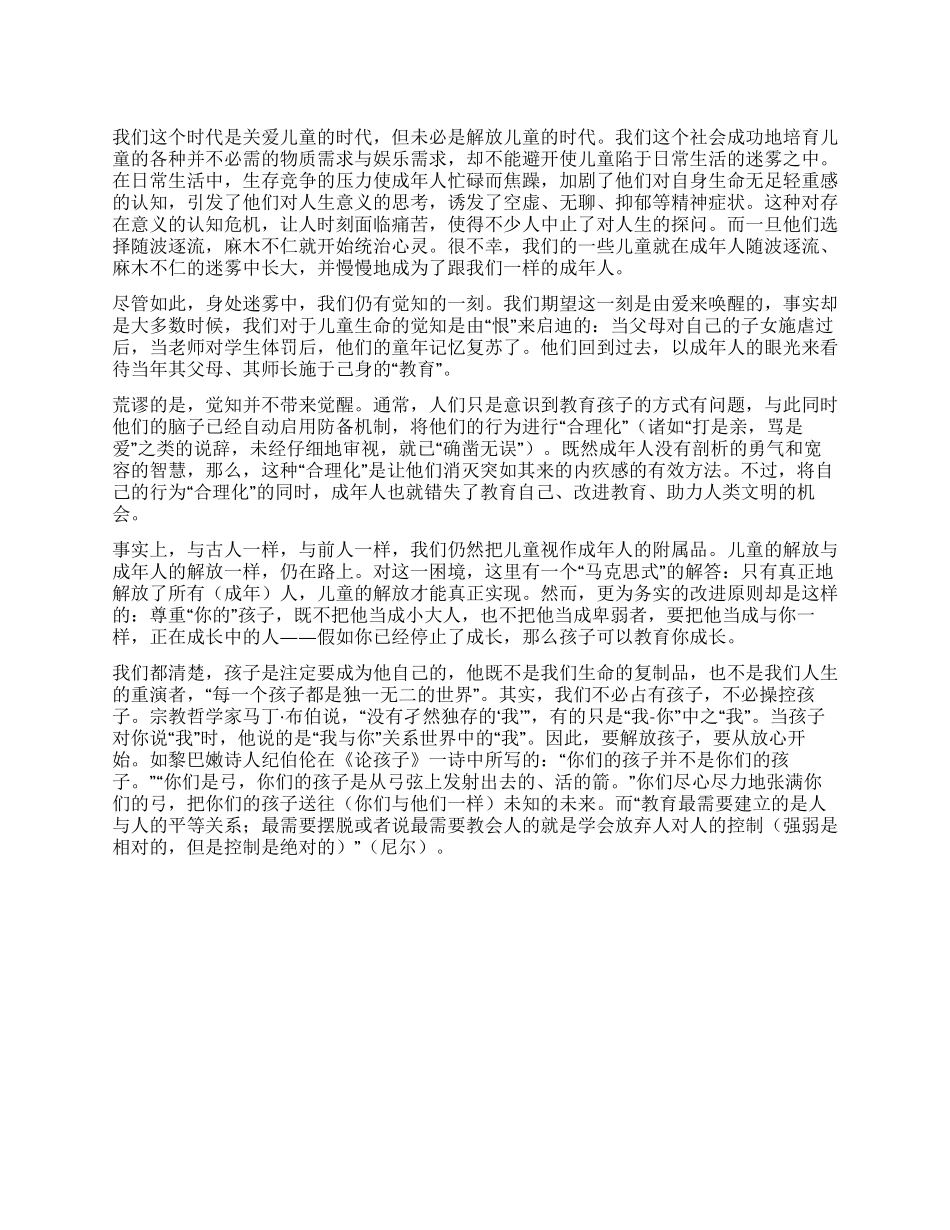 我们这个时代是关爱儿童的时代，但未必是解放儿童的时代。我们这个社会成功地培育儿童的各种并不必需的物质需求与娱乐需求，却不能避开使儿童陷于日常生活的迷雾之中。在日常生活中，生存竞争的压力使成年人忙碌而焦躁，加剧了他们对自身生命无足轻重感的认知，引发了他们对人生意义的思考，诱发了空虚、无聊、抑郁等精神症状。这种对存在意义的认知危机，让人时刻面临痛苦，使得不少人中止了对人生的探问。而一旦他们选择随波逐流，麻木不仁就开始统治心灵。很不幸，我们的一些儿童就在成年人随波逐流、麻木不仁的迷雾中长大，并慢慢地成为了跟我们一样的成年人。

尽管如此，身处迷雾中，我们仍有觉知的一刻。我们期望这一刻是由爱来唤醒的，事实却是大多数时候，我们对于儿童生命的觉知是由“恨”来启迪的：当父母对自己的子女施虐过后，当老师对学生体罚后，他们的童年记忆复苏了。他们回到过去，以成年人的眼光来看待当年其父母、其师长施于己身的“教育”。

荒谬的是，觉知并不带来觉醒。通常，人们只是意识到教育孩子的方式有问题，与此同时他们的脑子已经自动启用防备机制，将他们的行为进行“合理化”（诸如“打是亲，骂是爱”之类的说辞，未经仔细地审视，就已“确凿无误”）。既然成年人没有剖析的勇气和宽容的智慧，那么，这种“合理化”是让他们消灭突如其来的内疚感的有效方法。不过，将自己的行为“合理化”的同时，成年人也就错失了教育自己、改进教育、助力人类文明的机会。

事实上，与古人一样，与前人一样，我们仍然把儿童视作成年人的附属品。儿童的解放与成年人的解放一样，仍在路上。对这一困境，这里有一个“马克思式”的解答：只有真正地解放了所有（成年）人，儿童的解放才能真正实现。然而，更为务实的改进原则却是这样的：尊重“你的”孩子，既不把他当成小大人，也不把他当成卑弱者，要把他当成与你一样，正在成长中的人——假如你已经停止了成长，那么孩子可以教育你成长。

我们都清楚，孩子是注定要成为他自己的，他既不是我们生命的复制品，也不是我们人生的重演者，“每一个孩子都是独一无二的世界”。其实，我们不必占有孩子，不必操控孩子。宗教哲学家马丁·布伯说，“没有孑然独存的‘我’”，有的只是“我-你”中之“我”。当孩子对你说“我”时，他说的是“我与你”关系世界中的“我”。因此，要解放孩子，要从放心开始。如黎巴嫩诗人纪伯伦在《论孩子》一诗中所写的：“你们的孩子并不是你们的孩子。”“你们是弓，你们的孩子是从弓弦上发射出去的、活的箭。”你们尽心尽力地张满你们的弓，把你们的孩子送往（你们与他们一样）未知的未来。而“教育最需要建立的是人与人的平等关系；最需要摆脱或者说最需要教会人的就是学会放弃人对人的控制（强弱是相对的，但是控制是绝对的）”（尼尔）。